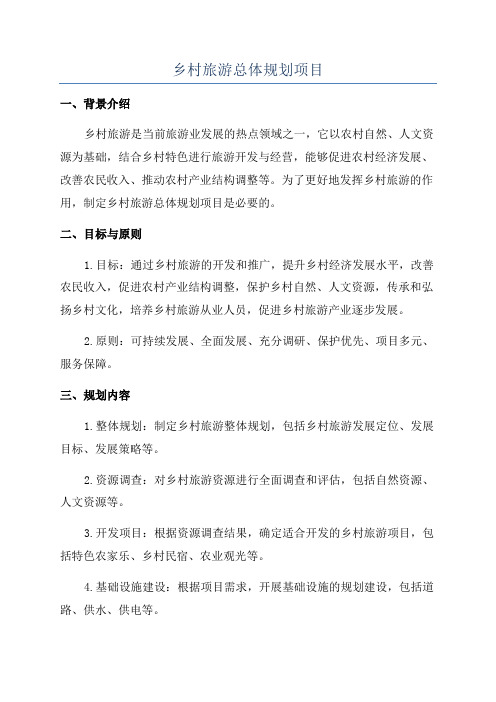 乡村旅游总体规划项目

一、背景介绍

乡村旅游是当前旅游业发展的热点领域之一，它以农村自然、人文资源为基础，结合乡村特色进行旅游开发与经营，能够促进农村经济发展、改善农民收入、推动农村产业结构调整等。为了更好地发挥乡村旅游的作用，制定乡村旅游总体规划项目是必要的。

二、目标与原则

1.目标：通过乡村旅游的开发和推广，提升乡村经济发展水平，改善农民收入，促进农村产业结构调整，保护乡村自然、人文资源，传承和弘扬乡村文化，培养乡村旅游从业人员，促进乡村旅游产业逐步发展。

2.原则：可持续发展、全面发展、充分调研、保护优先、项目多元、服务保障。

三、规划内容

1.整体规划：制定乡村旅游整体规划，包括乡村旅游发展定位、发展目标、发展策略等。

2.资源调查：对乡村旅游资源进行全面调查和评估，包括自然资源、人文资源等。

3.开发项目：根据资源调查结果，确定适合开发的乡村旅游项目，包括特色农家乐、乡村民宿、农业观光等。

4.基础设施建设：根据项目需求，开展基础设施的规划建设，包括道路、供水、供电等。